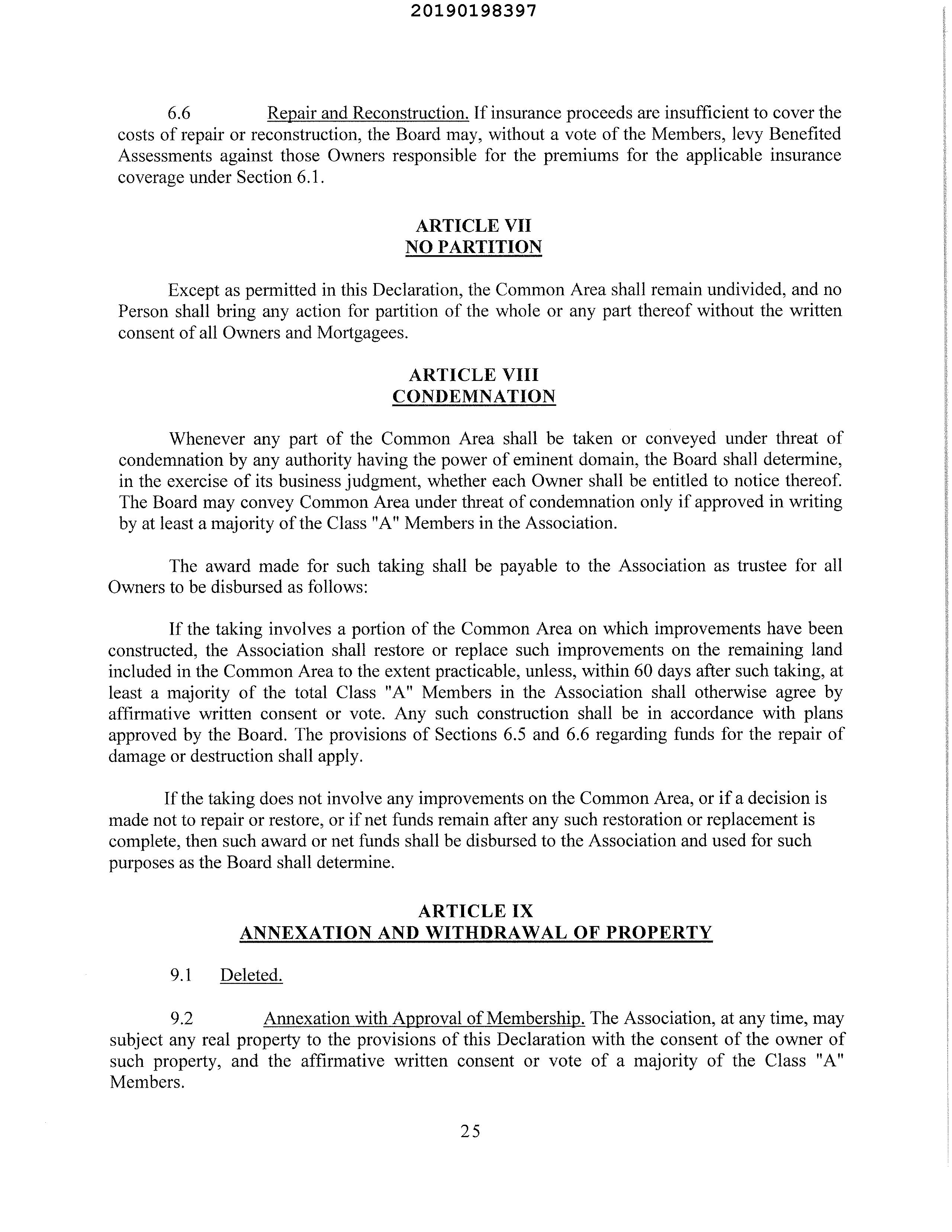 20190198397

6.6 Repair and Reconstruction. If insurance proceeds are insufficient to cover the costs of repair or reconstruction, the Board may, without a vote of the Members, levy Benefited Assessments against those Owners responsible for the premiums for the applicable insurance coverage under Section 6.1.

ARTICLE VII
NO PARTITION

Except as permitted in this Declaration, the Common Area shall remain undivided, and no Person shall bring any action for partition of the whole or any part thereof without the written consent of all Owners and Mortgagees.

ARTICLE VIII
CONDEMNATION

Whenever any part of the Common Area shall be taken or conveyed under threat of condemnation by any authority having the power of eminent domain, the Board shall determine, in the exercise of its business judgment, whether each Owner shall be entitled to notice thereof. The Board may convey Common Area under threat of condemnation only if approved in writing by at least a majority of the Class "A" Members in the Association.

The award made for such taking shall be payable to the Association as trustee for all Owners to be disbursed as follows:

If the taking involves a portion of the Common Area on which improvements have been constructed, the Association shall restore or replace such improvements on the remaining land included in the Common Area to the extent practicable, unless, within 60 days after such taking, at least a majority of the total Class "A" Members in the Association shall otherwise agree by affirmative written consent or vote. Any such construction shall be in accordance with plans approved by the Board. The provisions of Sections 6.5 and 6.6 regarding funds for the repair of damage or destruction shall apply.

If the taking does not involve any improvements on the Common Area, or if a decision is made not to repair or restore, or if net funds remain after any such restoration or replacement is complete, then such award or net funds shall be disbursed to the Association and used for such purposes as the Board shall determine.

ARTICLE IX
ANNEXATION AND WITHDRAWAL OF PROPERTY

9.1 Deleted.

9.2 Annexation with Approval of Membership. The Association, at any time, may subject any real property to the provisions of this Declaration with the consent of the owner of such property, and the affirmative written consent or vote of a majority of the Class "A" Members.

25